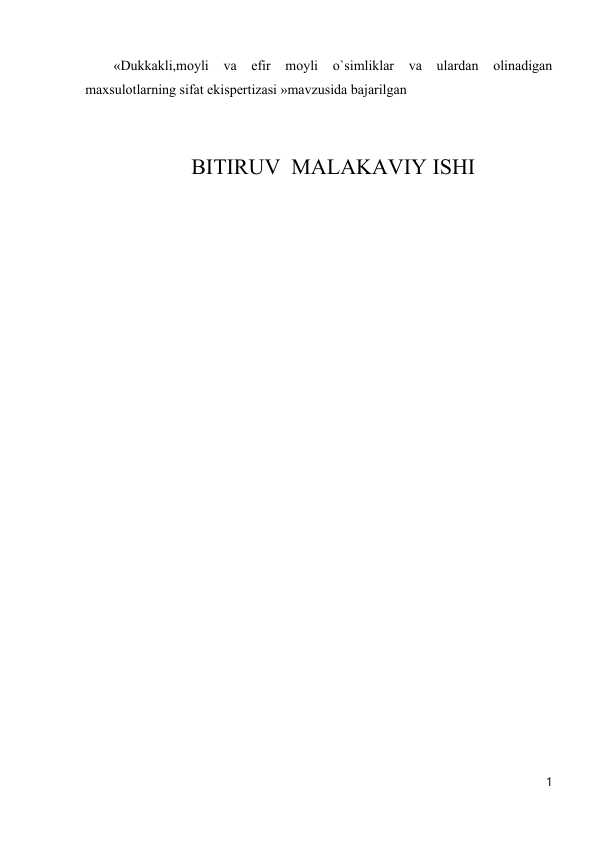 «Dukkakli,moyli va efir moyli o`simliklar va ulardan olinadigan maxsulotlarning sifat ekispertizasi »mavzusida bajarilgan

BITIRUV MALAKAVIY ISHI

1